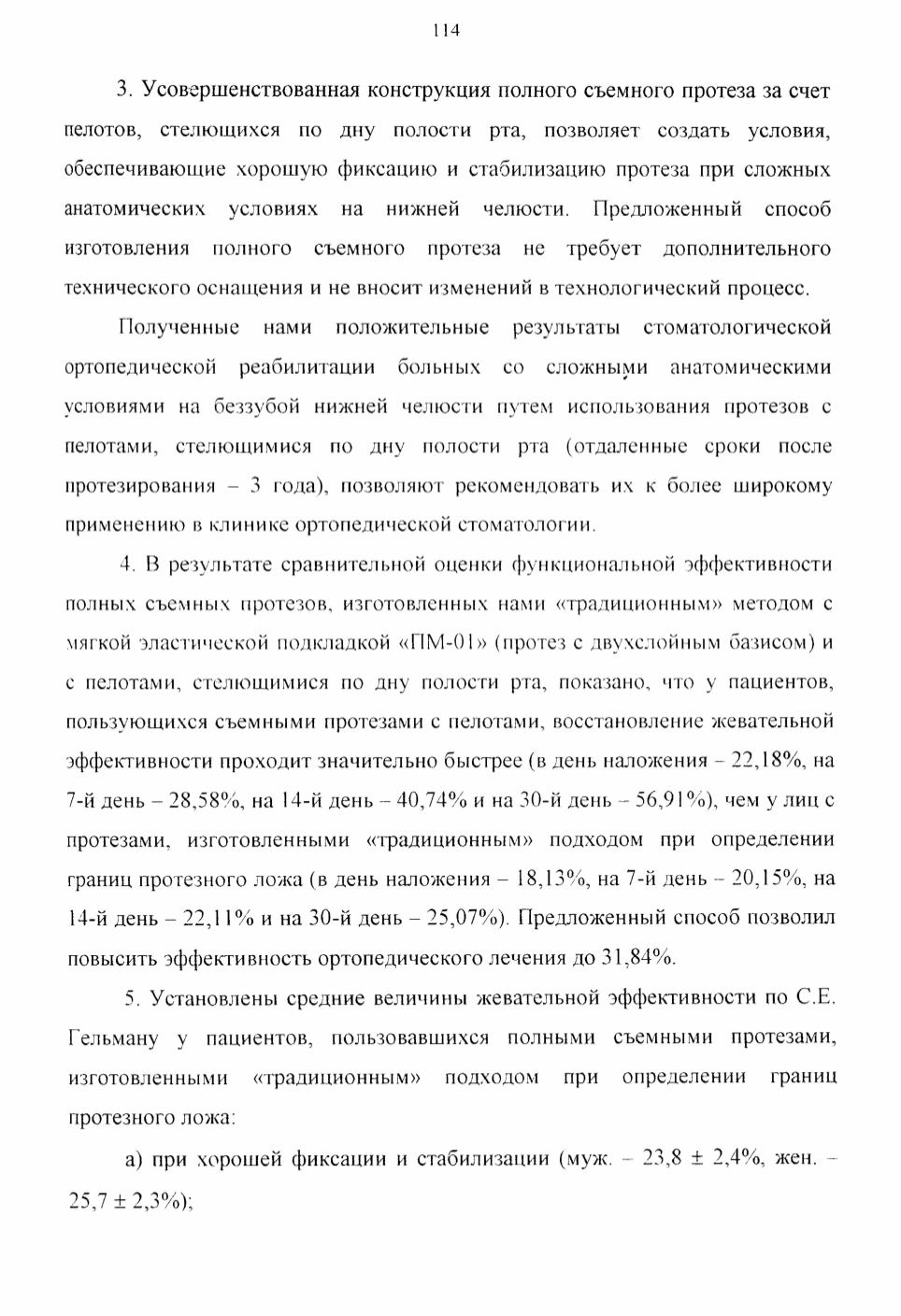 114

3. Усовершенствованная конструкция полного съемного протеза за счет пелотов, стелющихся по дну полости рта, позволяет создать условия, обеспечивающие хорошую фиксацию и стабилизацию протеза при сложных анатомических условиях на нижней челюсти. Предложенный способ изготовления полного съемного протеза не требует дополнительного технического оснащения и не вносит изменений в технологический процесс.

Полученные нами положительные результаты стоматологической ортопедической реабилитации больных со сложными анатомическими условиями на беззубой нижней челюсти путем использования протезов с пелотами, стелющимися по дну полости рта (отдаленные сроки после протезирования – 3 года), позволяют рекомендовать их к более широкому применению в клинике ортопедической стоматологии.

4. В результате сравнительной оценки функциональной эффективности полных съемных протезов, изготовленных нами «традиционным» методом с мягкой эластической подкладкой «ПМ-01» (протез с двухслойным базисом) и с пелотами, стелющимися по дну полости рта, показано, что у пациентов, пользующихся съемными протезами с пелотами, восстановление жевательной эффективности проходит значительно быстрее (в день наложения – 22,18%, на 7-й день – 28,58%, на 14-й день – 40,74% и на 30-й день – 56,91%), чем у лиц с протезами, изготовленными «традиционным» подходом при определении границ протезного ложа (в день наложения – 18,13%, на 7-й день – 20,15%, на 14-й день – 22,11% и на 30-й день – 25,07%). Предложенный способ позволил повысить эффективность ортопедического лечения до 31,84%.

5. Установлены средние величины жевательной эффективности по С.Е. Гельману у пациентов, пользовавшихся полными съемными протезами, изготовленными «традиционным» подходом при определении границ протезного ложа:

а) при хорошей фиксации и стабилизации (муж. – 23,8 ± 2,4%, жен. – 25,7 ± 2,3%);